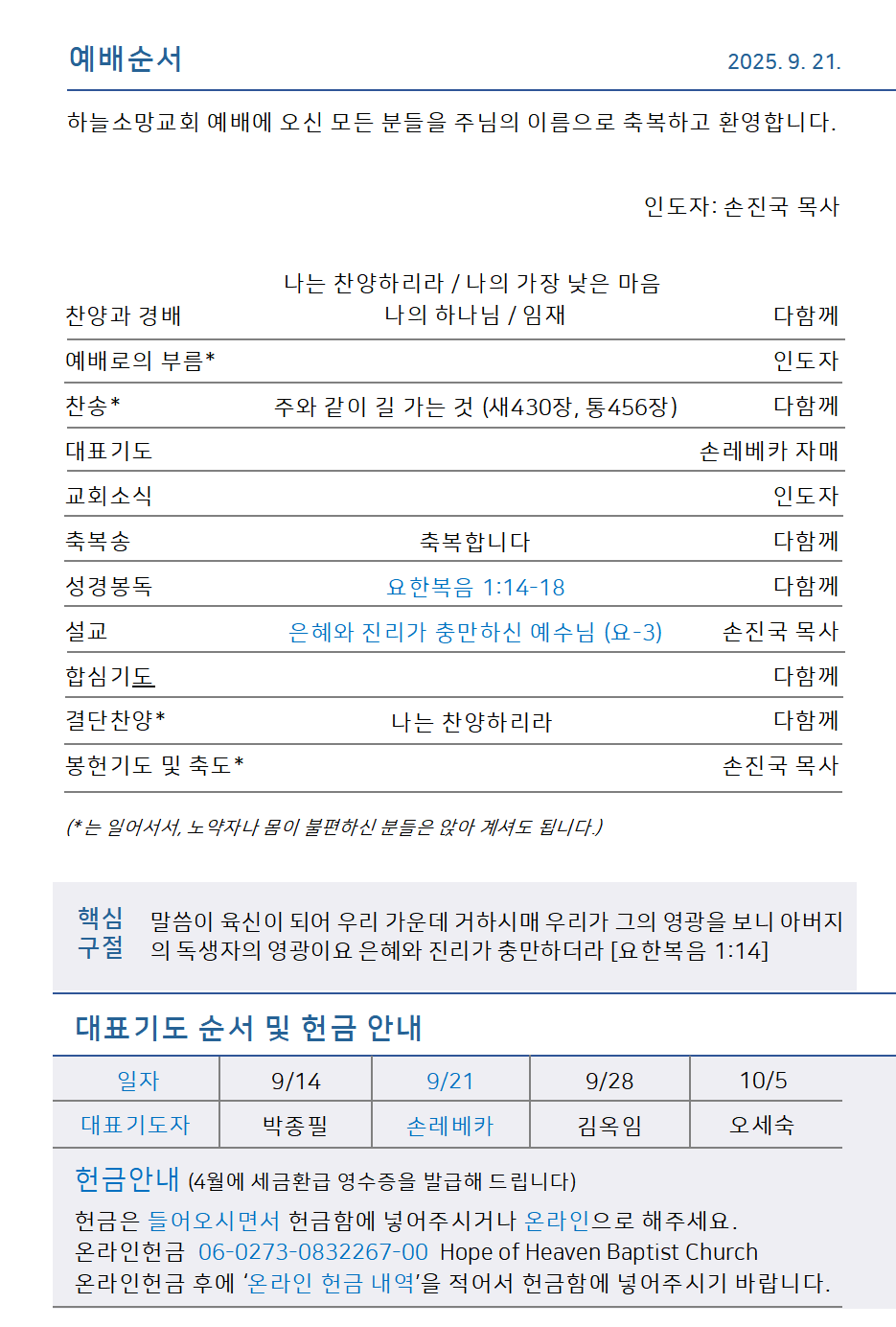 예배순서 2025. 9. 21.

하늘소망교회 예배에 오신 모든 분들을 주님의 이름으로 축복하고 환영합니다.

인도자: 손진국 목사

| | | |
|---|---|---|
| 찬양과 경배 | 나는 찬양하리라 / 나의 가장 낮은 마음 나의 하나님 / 임재 | 다함께 |
| 예배로의 부름* | | 인도자 |
| 찬송* | 주와 같이 길 가는 것 (새430장, 통456장) | 다함께 |
| 대표기도 | | 손레베카 자매 |
| 교회소식 | | 인도자 |
| 축복송 | 축복합니다 | 다함께 |
| 성경봉독 | 요한복음 1:14-18 | 다함께 |
| 설교 | 은혜와 진리가 충만하신 예수님 (요-3) | 손진국 목사 |
| 합심기도 | | 다함께 |
| 결단찬양* | 나는 찬양하리라 | 다함께 |
| 봉헌기도 및 축도* | | 손진국 목사 |

(*는 일어서서, 노약자나 몸이 불편하신 분들은 앉아 계셔도 됩니다.)

핵심 구절 말씀이 육신이 되어 우리 가운데 거하시매 우리가 그의 영광을 보니 아버지의 독생자의 영광이요 은혜와 진리가 충만하더라 [요한복음 1:14]

대표기도 순서 및 헌금 안내

| 일자 | 9/14 | 9/21 | 9/28 | 10/5 |
|---|---|---|---|---|
| 대표기도자 | 박종필 | 손레베카 | 김옥임 | 오세숙 |

헌금안내 (4월에 세금환급 영수증을 발급해 드립니다)
헌금은 들어오시면서 헌금함에 넣어주시거나 온라인으로 해주세요.
온라인헌금 06-0273-0832267-00 Hope of Heaven Baptist Church
온라인헌금 후에 '온라인 헌금 내역'을 적어서 헌금함에 넣어주시기 바랍니다.